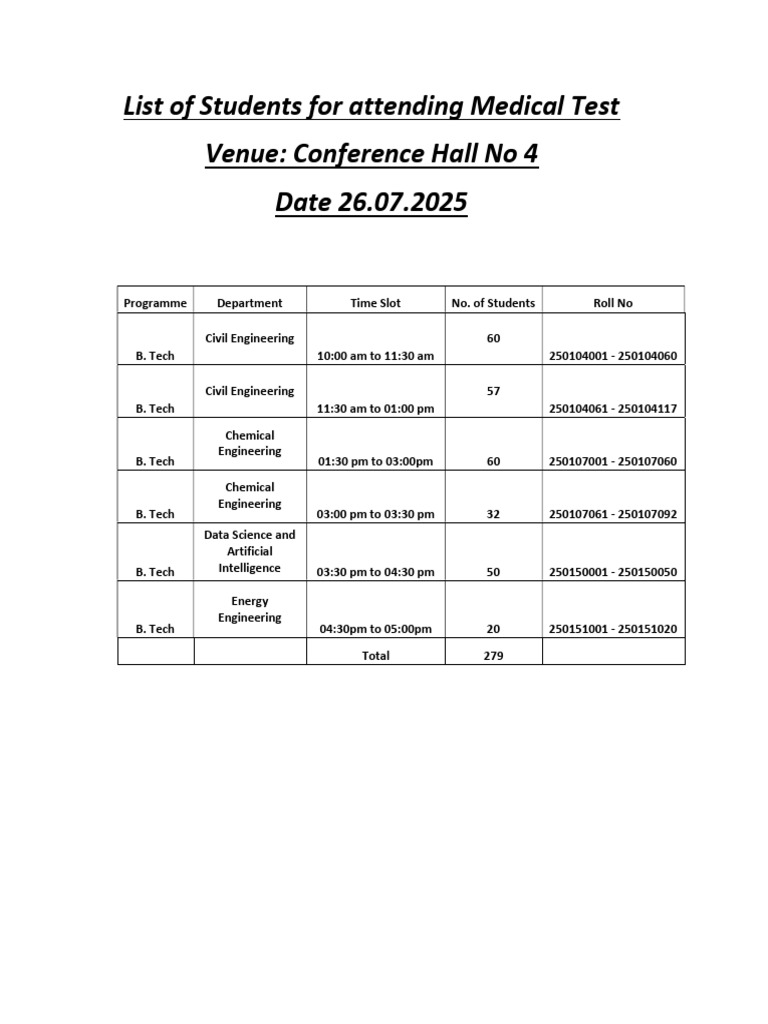 List of Students for attending Medical Test

Venue: Conference Hall No 4

Date 26.07.2025

| Programme | Department | Time Slot | No. of Students | Roll No |
|---|---|---|---|---|
| B. Tech | Civil Engineering | 10:00 am to 11:30 am | 60 | 250104001 - 250104060 |
| B. Tech | Civil Engineering | 11:30 am to 01:00 pm | 57 | 250104061 - 250104117 |
| B. Tech | Chemical Engineering | 01:30 pm to 03:00pm | 60 | 250107001 - 250107060 |
| B. Tech | Chemical Engineering | 03:00 pm to 03:30 pm | 32 | 250107061 - 250107092 |
| B. Tech | Data Science and Artificial Intelligence | 03:30 pm to 04:30 pm | 50 | 250150001 - 250150050 |
| B. Tech | Energy Engineering | 04:30pm to 05:00pm | 20 | 250151001 - 250151020 |
|  |  | Total | 279 |  |